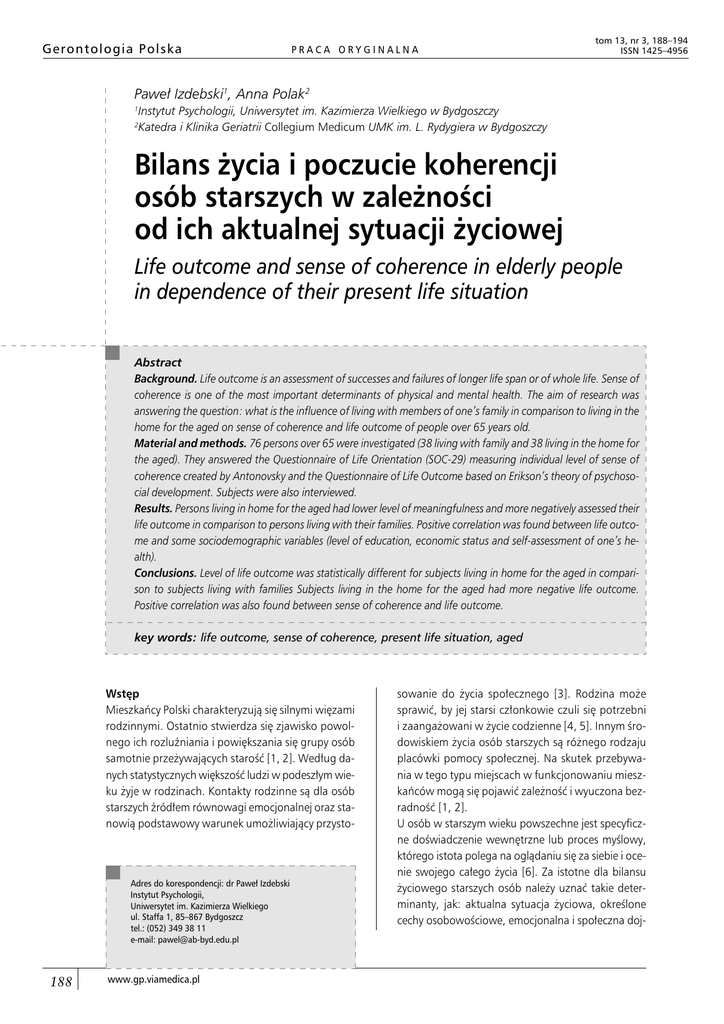 Gerontologia Polska

PRACA ORYGINALNA

tom 13, nr 3, 188–194
ISSN 1425–4956

Paweł Izdebski$^1$, Anna Polak$^2$
$^1$Instytut Psychologii, Uniwersytet im. Kazimierza Wielkiego w Bydgoszczy
$^2$Katedra i Klinika Geriatrii Collegium Medicum UMK im. L. Rydygiera w Bydgoszczy

Bilans życia i poczucie koherencji osób starszych w zależności od ich aktualnej sytuacji życiowej

Life outcome and sense of coherence in elderly people in dependence of their present life situation

Abstract
Background. Life outcome is an assessment of successes and failures of longer life span or of whole life. Sense of coherence is one of the most important determinants of physical and mental health. The aim of research was answering the question: what is the influence of living with members of one's family in comparison to living in the home for the aged on sense of coherence and life outcome of people over 65 years old.
Material and methods. 76 persons over 65 were investigated (38 living with family and 38 living in the home for the aged). They answered the Questionnaire of Life Orientation (SOC-29) measuring individual level of sense of coherence created by Antonovsky and the Questionnaire of Life Outcome based on Erikson's theory of psychosocial development. Subjects were also interviewed.
Results. Persons living in home for the aged had lower level of meaningfulness and more negatively assessed their life outcome in comparison to persons living with their families. Positive correlation was found between life outcome and some sociodemographic variables (level of education, economic status and self-assessment of one's health).
Conclusions. Level of life outcome was statistically different for subjects living in home for the aged in comparison to subjects living with families Subjects living in the home for the aged had more negative life outcome. Positive correlation was also found between sense of coherence and life outcome.

key words: life outcome, sense of coherence, present life situation, aged

Wstęp
Mieszkańcy Polski charakteryzują się silnymi więzami rodzinnymi. Ostatnio stwierdza się zjawisko powolnego ich rozluźniania i powiększania się grupy osób samotnie przeżywających starość [1, 2]. Według danych statystycznych większość ludzi w podeszłym wieku żyje w rodzinach. Kontakty rodzinne są dla osób starszych źródłem równowagi emocjonalnej oraz stanowią podstawowy warunek umożliwiający przystosowanie do życia społecznego [3]. Rodzina może sprawić, by jej starsi członkowie czuli się potrzebni i zaangażowani w życie codzienne [4, 5]. Innym środowiskiem życia osób starszych są różnego rodzaju placówki pomocy społecznej. Na skutek przebywania w tego typu miejscach w funkcjonowaniu mieszkańców mogą się pojawić zależność i wyuczona bezradność [1, 2].
U osób w starszym wieku powszechne jest specyficzne doświadczenie wewnętrzne lub proces myślowy, którego istota polega na oglądaniu się za siebie i ocenie swojego całego życia [6]. Za istotne dla bilansu życiowego starszych osób należy uznać takie determinanty, jak: aktualna sytuacja życiowa, określone cechy osobowościowe, emocjonalna i społeczna doj-

Adres do korespondencji: dr Paweł Izdebski
Instytut Psychologii,
Uniwersytet im. Kazimierza Wielkiego
ul. Staffa 1, 85–867 Bydgoszcz
tel.: (052) 349 38 11
e-mail: pawel@ab-byd.edu.pl

188

www.gp.viamedica.pl